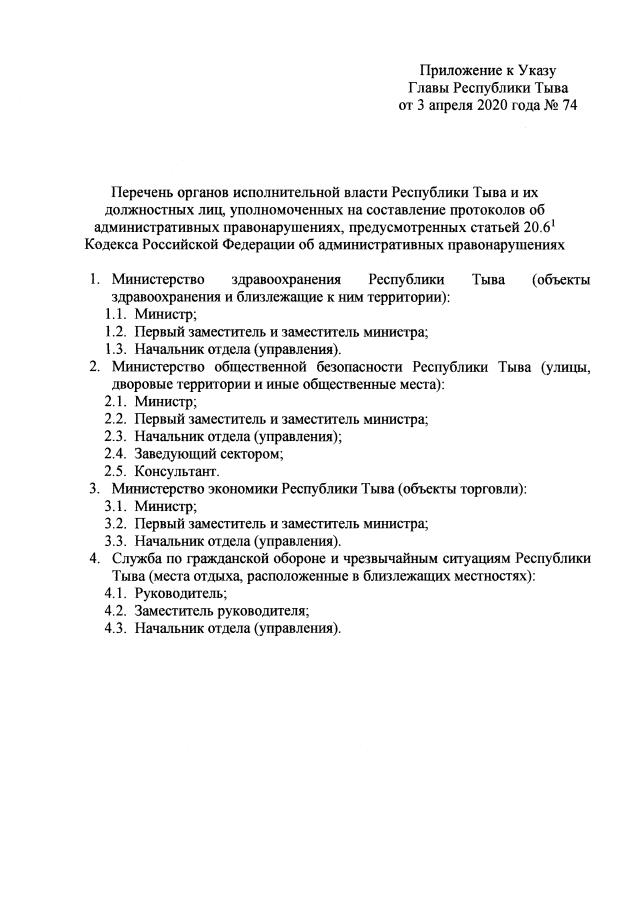 Приложение к Указу
Главы Республики Тыва
от 3 апреля 2020 года № 74

Перечень органов исполнительной власти Республики Тыва и их должностных лиц, уполномоченных на составление протоколов об административных правонарушениях, предусмотренных статьей $20.6^1$ Кодекса Российской Федерации об административных правонарушениях

1. Министерство здравоохранения Республики Тыва (объекты здравоохранения и близлежащие к ним территории):
1.1. Министр;
1.2. Первый заместитель и заместитель министра;
1.3. Начальник отдела (управления).
2. Министерство общественной безопасности Республики Тыва (улицы, дворовые территории и иные общественные места):
2.1. Министр;
2.2. Первый заместитель и заместитель министра;
2.3. Начальник отдела (управления);
2.4. Заведующий сектором;
2.5. Консультант.
3. Министерство экономики Республики Тыва (объекты торговли):
3.1. Министр;
3.2. Первый заместитель и заместитель министра;
3.3. Начальник отдела (управления).
4. Служба по гражданской обороне и чрезвычайным ситуациям Республики Тыва (места отдыха, расположенные в близлежащих местностях):
4.1. Руководитель;
4.2. Заместитель руководителя;
4.3. Начальник отдела (управления).